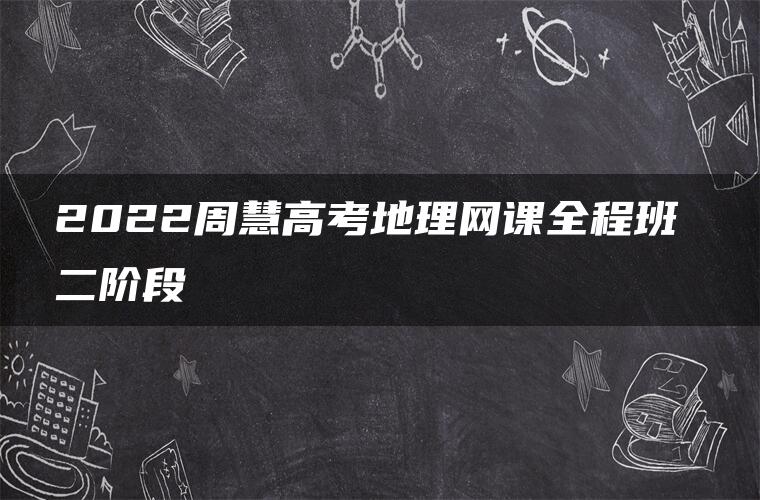 2022周慧高考地理网课全程班二阶段